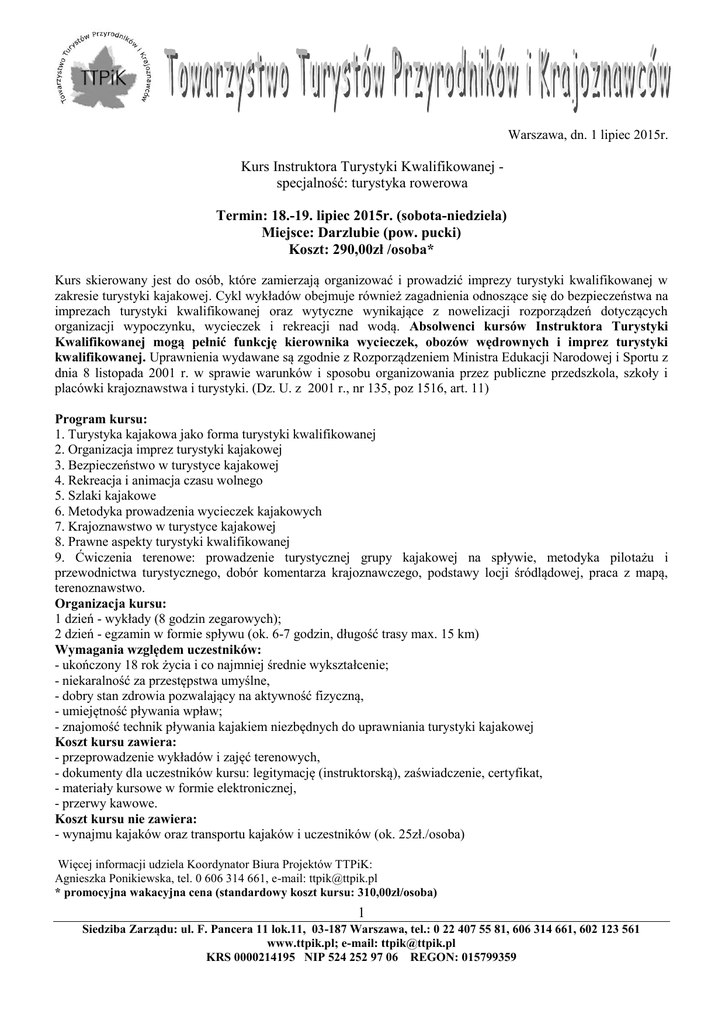 Towarzystwo Turystów Przyrodników i Krajoznawców
TTPiK
Towarzystwo Turystów Przyrodników i Krajoznawców

Warszawa, dn. 1 lipiec 2015r.

Kurs Instruktora Turystyki Kwalifikowanej - specjalność: turystyka rowerowa

Termin: 18.-19. lipiec 2015r. (sobota-niedziela)
Miejsce: Darzlubie (pow. pucki)
Koszt: 290,00zł /osoba*

Kurs skierowany jest do osób, które zamierzają organizować i prowadzić imprezy turystyki kwalifikowanej w zakresie turystyki kajakowej. Cykl wykładów obejmuje również zagadnienia odnoszące się do bezpieczeństwa na imprezach turystyki kwalifikowanej oraz wytyczne wynikające z nowelizacji rozporządzeń dotyczących organizacji wypoczynku, wycieczek i rekreacji nad wodą. Absolwenci kursów Instruktora Turystyki Kwalifikowanej mogą pełnić funkcję kierownika wycieczek, obozów wędrownych i imprez turystyki kwalifikowanej. Uprawnienia wydawane są zgodnie z Rozporządzeniem Ministra Edukacji Narodowej i Sportu z dnia 8 listopada 2001 r. w sprawie warunków i sposobu organizowania przez publiczne przedszkola, szkoły i placówki krajoznawstwa i turystyki. (Dz. U. z 2001 r., nr 135, poz 1516, art. 11)

Program kursu:
1. Turystyka kajakowa jako forma turystyki kwalifikowanej
2. Organizacja imprez turystyki kajakowej
3. Bezpieczeństwo w turystyce kajakowej
4. Rekreacja i animacja czasu wolnego
5. Szlaki kajakowe
6. Metodyka prowadzenia wycieczek kajakowych
7. Krajoznawstwo w turystyce kajakowej
8. Prawne aspekty turystyki kwalifikowanej
9. Ćwiczenia terenowe: prowadzenie turystycznej grupy kajakowej na spływie, metodyka pilotażu i przewodnictwa turystycznego, dobór komentarza krajoznawczego, podstawy locji śródlądowej, praca z mapą, terenoznawstwo.
Organizacja kursu:
1 dzień - wykłady (8 godzin zegarowych);
2 dzień - egzamin w formie spływu (ok. 6-7 godzin, długość trasy max. 15 km)
Wymagania względem uczestników:
- ukończony 18 rok życia i co najmniej średnie wykształcenie;
- niekaralność za przestępstwa umyślne,
- dobry stan zdrowia pozwalający na aktywność fizyczną,
- umiejętność pływania wpław;
- znajomość technik pływania kajakiem niezbędnych do uprawniania turystyki kajakowej
Koszt kursu zawiera:
- przeprowadzenie wykładów i zajęć terenowych,
- dokumenty dla uczestników kursu: legitymację (instruktorską), zaświadczenie, certyfikat,
- materiały kursowe w formie elektronicznej,
- przerwy kawowe.
Koszt kursu nie zawiera:
- wynajmu kajaków oraz transportu kajaków i uczestników (ok. 25zł./osoba)

Więcej informacji udziela Koordynator Biura Projektów TTPiK:
Agnieszka Ponikiewska, tel. 0 606 314 661, e-mail: ttpik@ttpik.pl
* promocyjna wakacyjna cena (standardowy koszt kursu: 310,00zł/osoba)

1

Siedziba Zarządu: ul. F. Pancera 11 lok.11, 03-187 Warszawa, tel.: 0 22 407 55 81, 606 314 661, 602 123 561
www.ttpik.pl; e-mail: ttpik@ttpik.pl
KRS 0000214195 NIP 524 252 97 06 REGON: 015799359